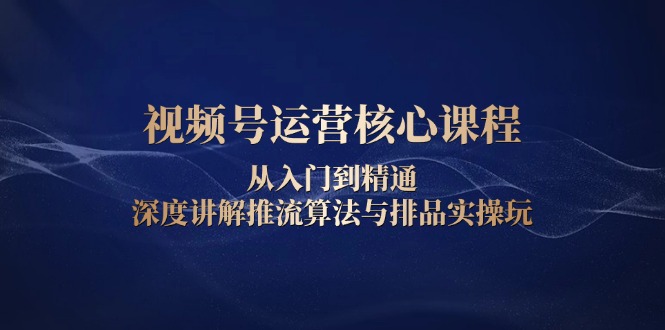 视频号运营核心课程

从入门到精通

深度讲解推流算法与排品实操玩